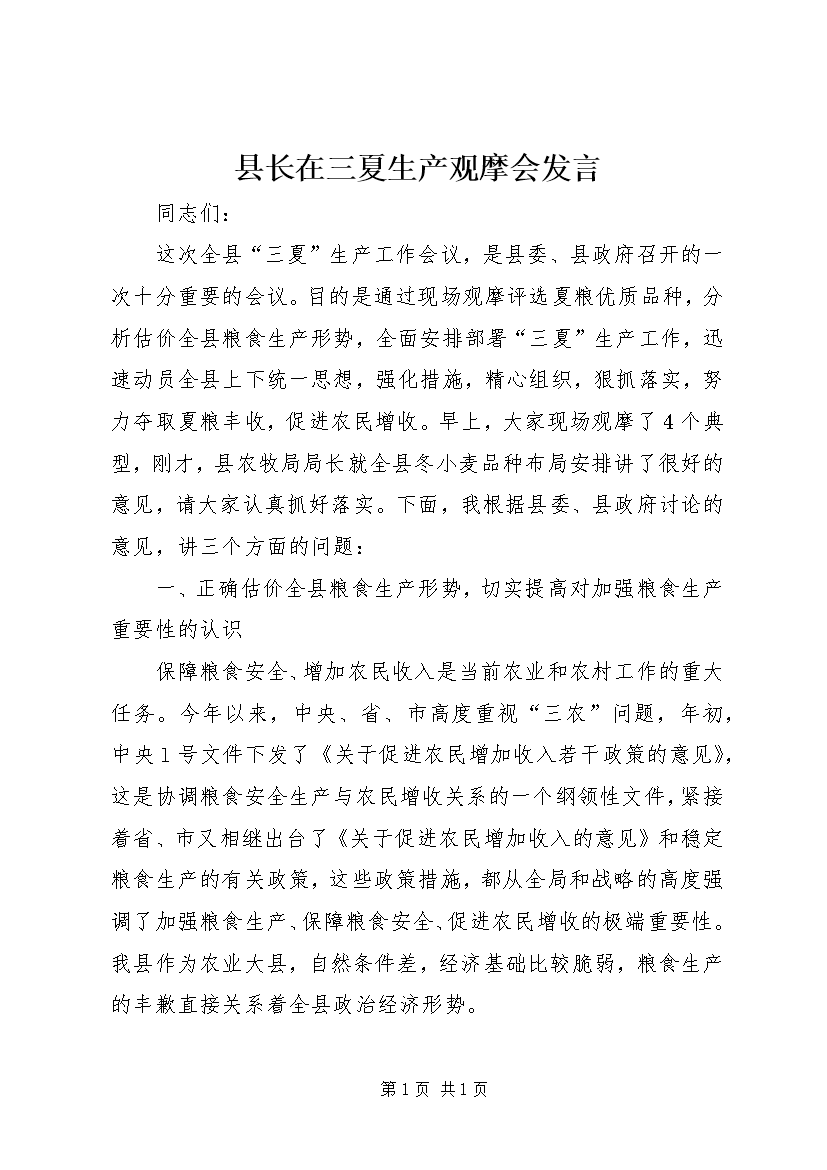 县长在三夏生产观摩会发言

同志们：

这次全县“三夏”生产工作会议，是县委、县政府召开的一次十分重要的会议。目的是通过现场观摩评选夏粮优质品种，分析估价全县粮食生产形势，全面安排部署“三夏”生产工作，迅速动员全县上下统一思想，强化措施，精心组织，狠抓落实，努力夺取夏粮丰收，促进农民增收。早上，大家现场观摩了4个典型，刚才，县农牧局局长就全县冬小麦品种布局安排讲了很好的意见，请大家认真抓好落实。下面，我根据县委、县政府讨论的意见，讲三个方面的问题：

一、正确估价全县粮食生产形势，切实提高对加强粮食生产重要性的认识

保障粮食安全、增加农民收入是当前农业和农村工作的重大任务。今年以来，中央、省、市高度重视“三农”问题，年初，中央1号文件下发了《关于促进农民增加收入若干政策的意见》，这是协调粮食安全生产与农民增收关系的一个纲领性文件，紧接着省、市又相继出台了《关于促进农民增加收入的意见》和稳定粮食生产的有关政策，这些政策措施，都从全局和战略的高度强调了加强粮食生产、保障粮食安全、促进农民增收的极端重要性。我县作为农业大县，自然条件差，经济基础比较脆弱，粮食生产的丰歉直接关系着全县政治经济形势。

第1页 共1页